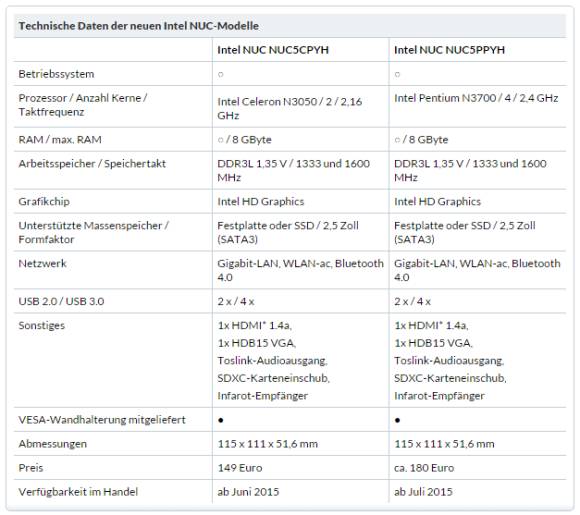 Technische Daten der neuen Intel NUC-Modelle

| | Intel NUC NUC5CPYH | Intel NUC NUC5PPYH |
|---|---|---|
| Betriebssystem | ○ | ○ |
| Prozessor / Anzahl Kerne / Taktfrequenz | Intel Celeron N3050 / 2 / 2,16 GHz | Intel Pentium N3700 / 4 / 2,4 GHz |
| RAM / max. RAM | ○ / 8 GByte | ○ / 8 GByte |
| Arbeitsspeicher / Speichertakt | DDR3L 1,35 V / 1333 und 1600 MHz | DDR3L 1,35 V / 1333 und 1600 MHz |
| Grafikchip | Intel HD Graphics | Intel HD Graphics |
| Unterstützte Massenspeicher / Formfaktor | Festplatte oder SSD / 2,5 Zoll (SATA3) | Festplatte oder SSD / 2,5 Zoll (SATA3) |
| Netzwerk | Gigabit-LAN, WLAN-ac, Bluetooth 4.0 | Gigabit-LAN, WLAN-ac, Bluetooth 4.0 |
| USB 2.0 / USB 3.0 | 2 x / 4 x | 2 x / 4 x |
| Sonstiges | 1x HDMI* 1.4a, 1x HDB15 VGA, Toslink-Audioausgang, SDXC-Karteneinschub, Infarot-Empfänger | 1x HDMI* 1.4a, 1x HDB15 VGA, Toslink-Audioausgang, SDXC-Karteneinschub, Infarot-Empfänger |
| VESA-Wandhalterung mitgeliefert | ● | ● |
| Abmessungen | 115 x 111 x 51,6 mm | 115 x 111 x 51,6 mm |
| Preis | 149 Euro | ca. 180 Euro |
| Verfügbarkeit im Handel | ab Juni 2015 | ab Juli 2015 |